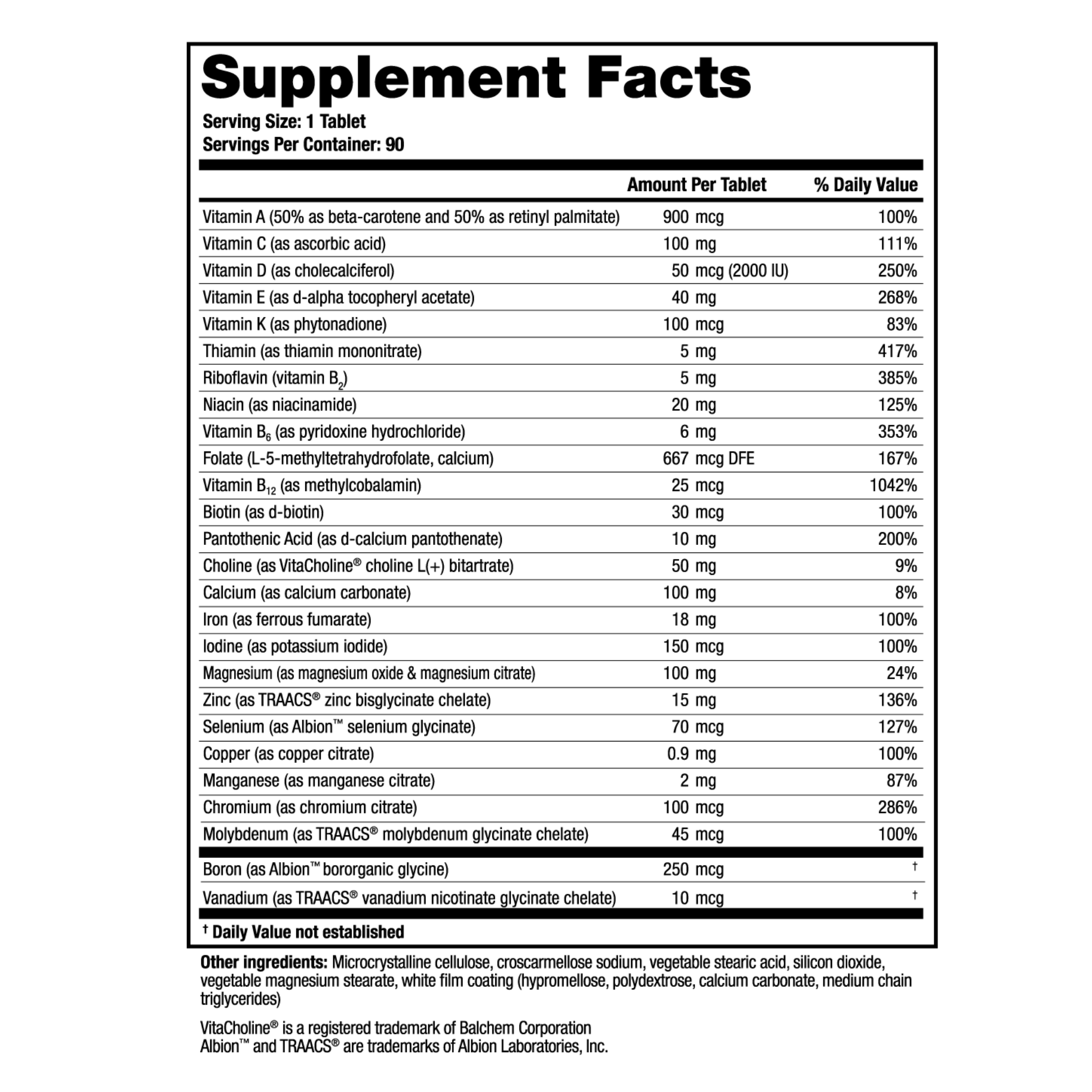 Supplement Facts
Serving Size: 1 Tablet
Servings Per Container: 90

| | Amount Per Tablet | % Daily Value |
|---|---|---|
| Vitamin A (50% as beta-carotene and 50% as retinyl palmitate) | 900 mcg | 100% |
| Vitamin C (as ascorbic acid) | 100 mg | 111% |
| Vitamin D (as cholecalciferol) | 50 mcg (2000 IU) | 250% |
| Vitamin E (as d-alpha tocopheryl acetate) | 40 mg | 268% |
| Vitamin K (as phytonadione) | 100 mcg | 83% |
| Thiamin (as thiamin mononitrate) | 5 mg | 417% |
| Riboflavin (vitamin $B_2$) | 5 mg | 385% |
| Niacin (as niacinamide) | 20 mg | 125% |
| Vitamin $B_6$ (as pyridoxine hydrochloride) | 6 mg | 353% |
| Folate (L-5-methyltetrahydrofolate, calcium) | 667 mcg DFE | 167% |
| Vitamin $B_{12}$ (as methylcobalamin) | 25 mcg | 1042% |
| Biotin (as d-biotin) | 30 mcg | 100% |
| Pantothenic Acid (as d-calcium pantothenate) | 10 mg | 200% |
| Choline (as VitaCholine® choline L(+) bitartrate) | 50 mg | 9% |
| Calcium (as calcium carbonate) | 100 mg | 8% |
| Iron (as ferrous fumarate) | 18 mg | 100% |
| Iodine (as potassium iodide) | 150 mcg | 100% |
| Magnesium (as magnesium oxide & magnesium citrate) | 100 mg | 24% |
| Zinc (as TRAACS® zinc bisglycinate chelate) | 15 mg | 136% |
| Selenium (as Albion™ selenium glycinate) | 70 mcg | 127% |
| Copper (as copper citrate) | 0.9 mg | 100% |
| Manganese (as manganese citrate) | 2 mg | 87% |
| Chromium (as chromium citrate) | 100 mcg | 286% |
| Molybdenum (as TRAACS® molybdenum glycinate chelate) | 45 mcg | 100% |
| Boron (as Albion™ bororganic glycine) | 250 mcg | † |
| Vanadium (as TRAACS® vanadium nicotinate glycinate chelate) | 10 mcg | † |

† Daily Value not established

Other ingredients: Microcrystalline cellulose, croscarmellose sodium, vegetable stearic acid, silicon dioxide, vegetable magnesium stearate, white film coating (hypromellose, polydextrose, calcium carbonate, medium chain triglycerides)

VitaCholine® is a registered trademark of Balchem Corporation
Albion™ and TRAACS® are trademarks of Albion Laboratories, Inc.